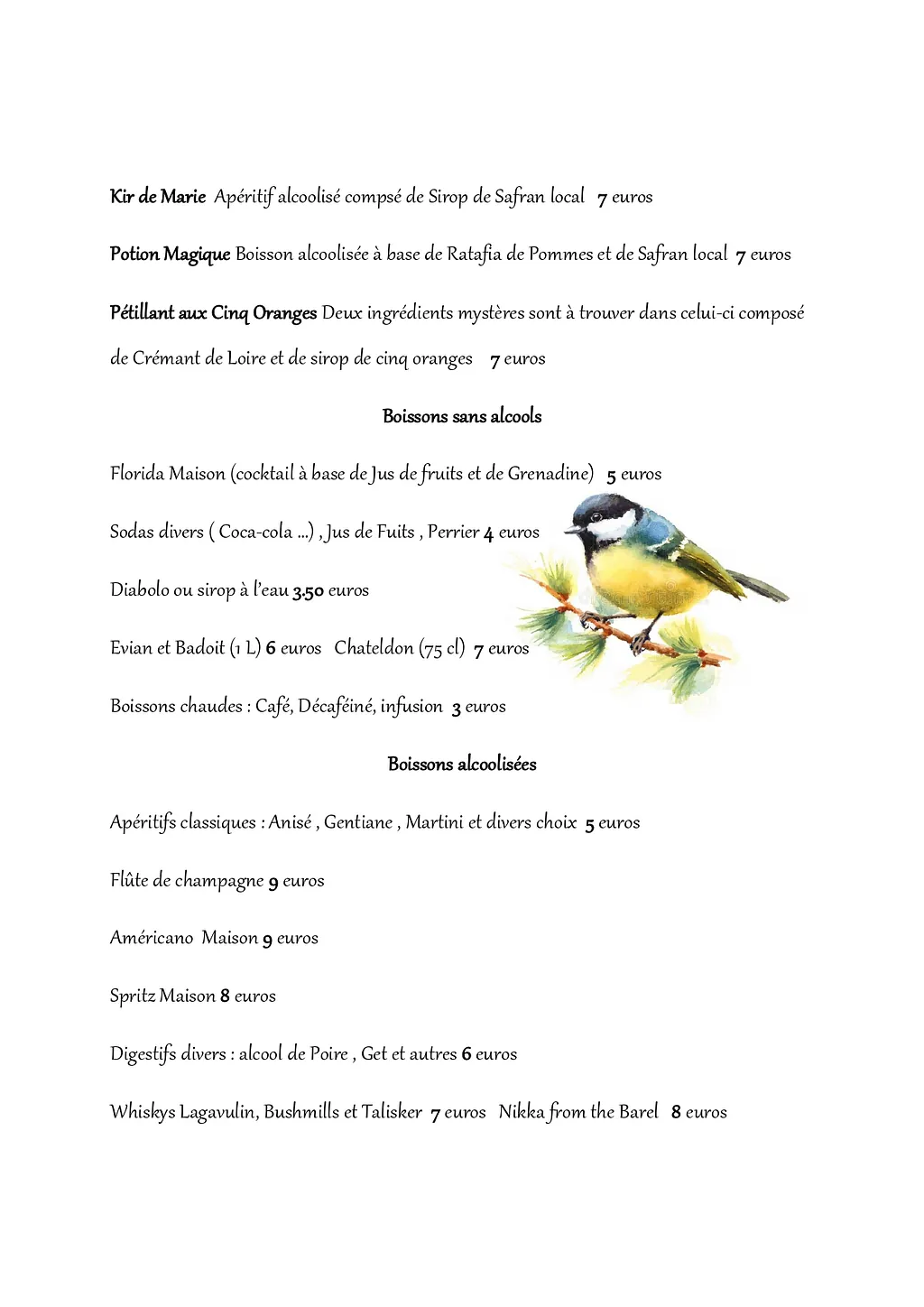 Kir de Marie Apéritif alcoolisé compsé de Sirop de Safran local 7 euros

Potion Magique Boisson alcoolisée à base de Ratafia de Pommes et de Safran local 7 euros

Pétillant aux Cinq Oranges Deux ingrédients mystères sont à trouver dans celui-ci composé de Crémant de Loire et de sirop de cinq oranges 7 euros

Boissons sans alcools

Florida Maison (cocktail à base de Jus de fruits et de Grenadine) 5 euros

Sodas divers ( Coca-cola ...) , Jus de Fuits , Perrier 4 euros

Diabolo ou sirop à l'eau 3.50 euros

Evian et Badoit (1 L) 6 euros Chateldon (75 cl) 7 euros

Boissons chaudes : Café, Décaféiné, infusion 3 euros

Boissons alcoolisées

Apéritifs classiques : Anisé , Gentiane , Martini et divers choix 5 euros

Flûte de champagne 9 euros

Américano Maison 9 euros

Spritz Maison 8 euros

Digestifs divers : alcool de Poire , Get et autres 6 euros

Whiskys Lagavulin, Bushmills et Talisker 7 euros Nikka from the Barel 8 euros